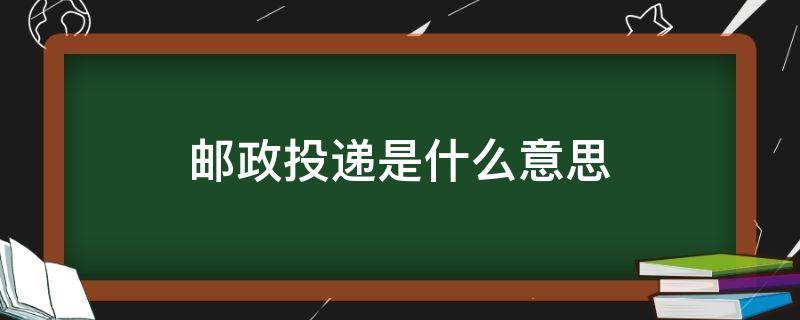 邮政投递是什么意思